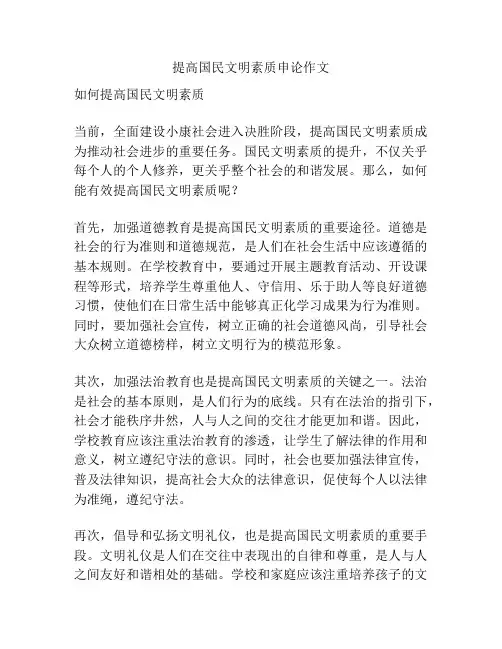 提高国民文明素质申论作文

如何提高国民文明素质

当前，全面建设小康社会进入决胜阶段，提高国民文明素质成为推动社会进步的重要任务。国民文明素质的提升，不仅关乎每个人的个人修养，更关乎整个社会的和谐发展。那么，如何能有效提高国民文明素质呢？

首先，加强道德教育是提高国民文明素质的重要途径。道德是社会的行为准则和道德规范，是人们在社会生活中应该遵循的基本规则。在学校教育中，要通过开展主题教育活动、开设课程等形式，培养学生尊重他人、守信用、乐于助人等良好道德习惯，使他们在日常生活中能够真正化学习成果为行为准则。同时，要加强社会宣传，树立正确的社会道德风尚，引导社会大众树立道德榜样，树立文明行为的模范形象。

其次，加强法治教育也是提高国民文明素质的关键之一。法治是社会的基本原则，是人们行为的底线。只有在法治的指引下，社会才能秩序井然，人与人之间的交往才能更加和谐。因此，学校教育应该注重法治教育的渗透，让学生了解法律的作用和意义，树立遵纪守法的意识。同时，社会也要加强法律宣传，普及法律知识，提高社会大众的法律意识，促使每个人以法律为准绳，遵纪守法。

再次，倡导和弘扬文明礼仪，也是提高国民文明素质的重要手段。文明礼仪是人们在交往中表现出的自律和尊重，是人与人之间友好和谐相处的基础。学校和家庭应该注重培养孩子的文